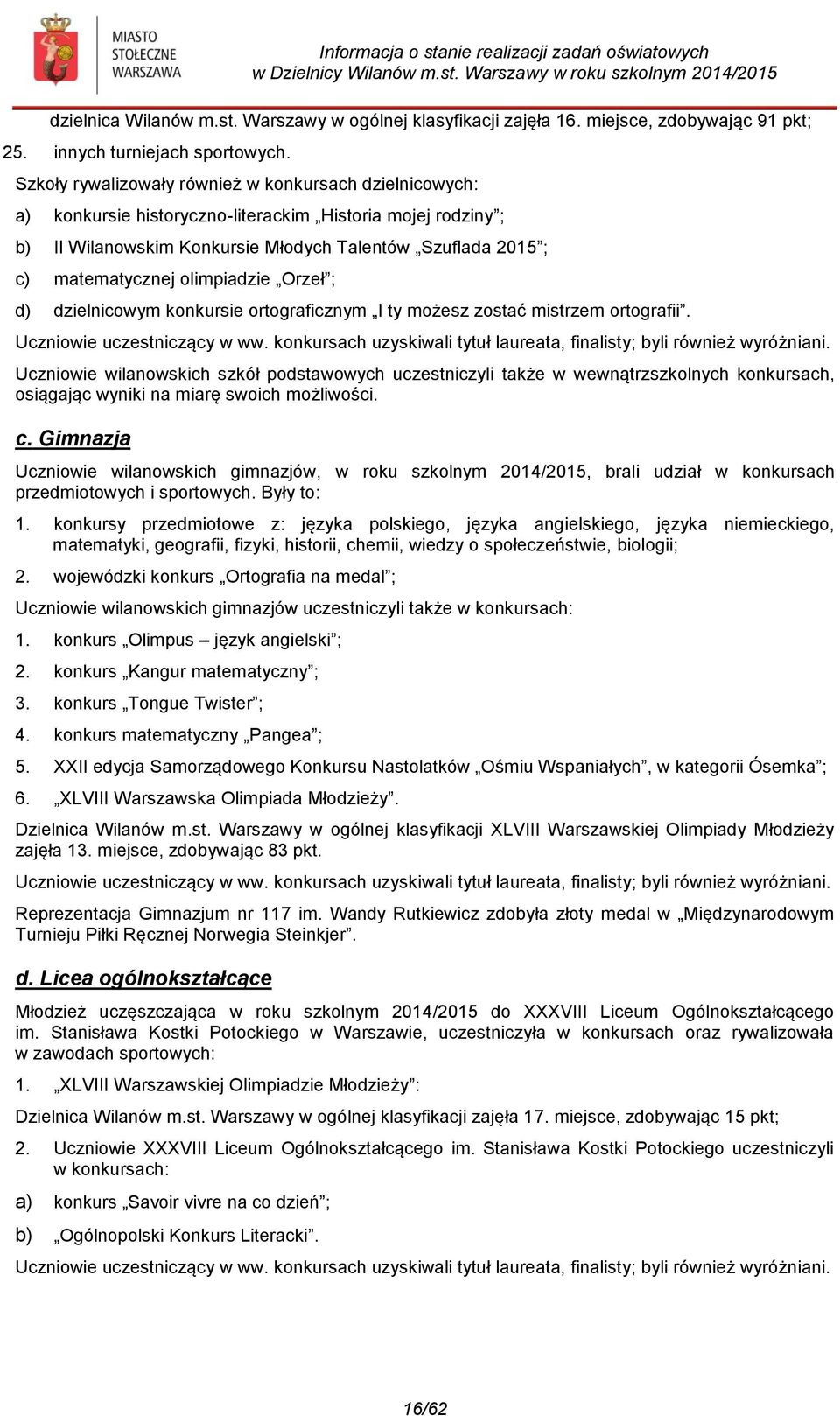 MIASTO STOŁECZNE WARSZAWA

Informacja o stanie realizacji zadań oświatowych w Dzielnicy Wilanów m.st. Warszawy w roku szkolnym 2014/2015

dzielnica Wilanów m.st. Warszawy w ogólnej klasyfikacji zajęła 16. miejsce, zdobywając 91 pkt;

25. innych turniejach sportowych.

Szkoły rywalizowały również w konkursach dzielnicowych:

a) konkursie historyczno-literackim „Historia mojej rodziny”;

b) II Wilanowskim Konkursie Młodych Talentów „Szuflada 2015”;

c) matematycznej olimpiadzie „Orzeł”;

d) dzielnicowym konkursie ortograficznym „I ty możesz zostać mistrzem ortografii”.

Uczniowie uczestniczący w ww. konkursach uzyskiwali tytuł laureata, finalisty; byli również wyróżniani.

Uczniowie wilanowskich szkół podstawowych uczestniczyli także w wewnątrzszkolnych konkursach, osiągając wyniki na miarę swoich możliwości.

c. Gimnazja

Uczniowie wilanowskich gimnazjów, w roku szkolnym 2014/2015, brali udział w konkursach przedmiotowych i sportowych. Były to:

1. konkursy przedmiotowe z: języka polskiego, języka angielskiego, języka niemieckiego, matematyki, geografii, fizyki, historii, chemii, wiedzy o społeczeństwie, biologii;

2. wojewódzki konkurs „Ortografia na medal”;

Uczniowie wilanowskich gimnazjów uczestniczyli także w konkursach:

1. konkurs „Olimpus – język angielski”;

2. konkurs „Kangur matematyczny”;

3. konkurs „Tongue Twister”;

4. konkurs matematyczny „Pangea”;

5. XXII edycja Samorządowego Konkursu Nastolatków „Ośmiu Wspaniałych”, w kategorii Ósemka”;

6. „XLVIII Warszawska Olimpiada Młodzieży”.

Dzielnica Wilanów m.st. Warszawy w ogólnej klasyfikacji XLVIII Warszawskiej Olimpiady Młodzieży zajęła 13. miejsce, zdobywając 83 pkt.

Uczniowie uczestniczący w ww. konkursach uzyskiwali tytuł laureata, finalisty; byli również wyróżniani.

Reprezentacja Gimnazjum nr 117 im. Wandy Rutkiewicz zdobyła złoty medal w „Międzynarodowym Turnieju Piłki Ręcznej Norwegia Steinkjer”.

d. Licea ogólnokształcące

Młodzież uczęszczająca w roku szkolnym 2014/2015 do XXXVIII Liceum Ogólnokształcącego im. Stanisława Kostki Potockiego w Warszawie, uczestniczyła w konkursach oraz rywalizowała w zawodach sportowych:

1. „XLVIII Warszawskiej Olimpiadzie Młodzieży”:

Dzielnica Wilanów m.st. Warszawy w ogólnej klasyfikacji zajęła 17. miejsce, zdobywając 15 pkt;

2. Uczniowie XXXVIII Liceum Ogólnokształcącego im. Stanisława Kostki Potockiego uczestniczyli w konkursach:

a) konkurs „Savoir vivre na co dzień”;

b) „Ogólnopolski Konkurs Literacki”.

Uczniowie uczestniczący w ww. konkursach uzyskiwali tytuł laureata, finalisty; byli również wyróżniani.

16/62